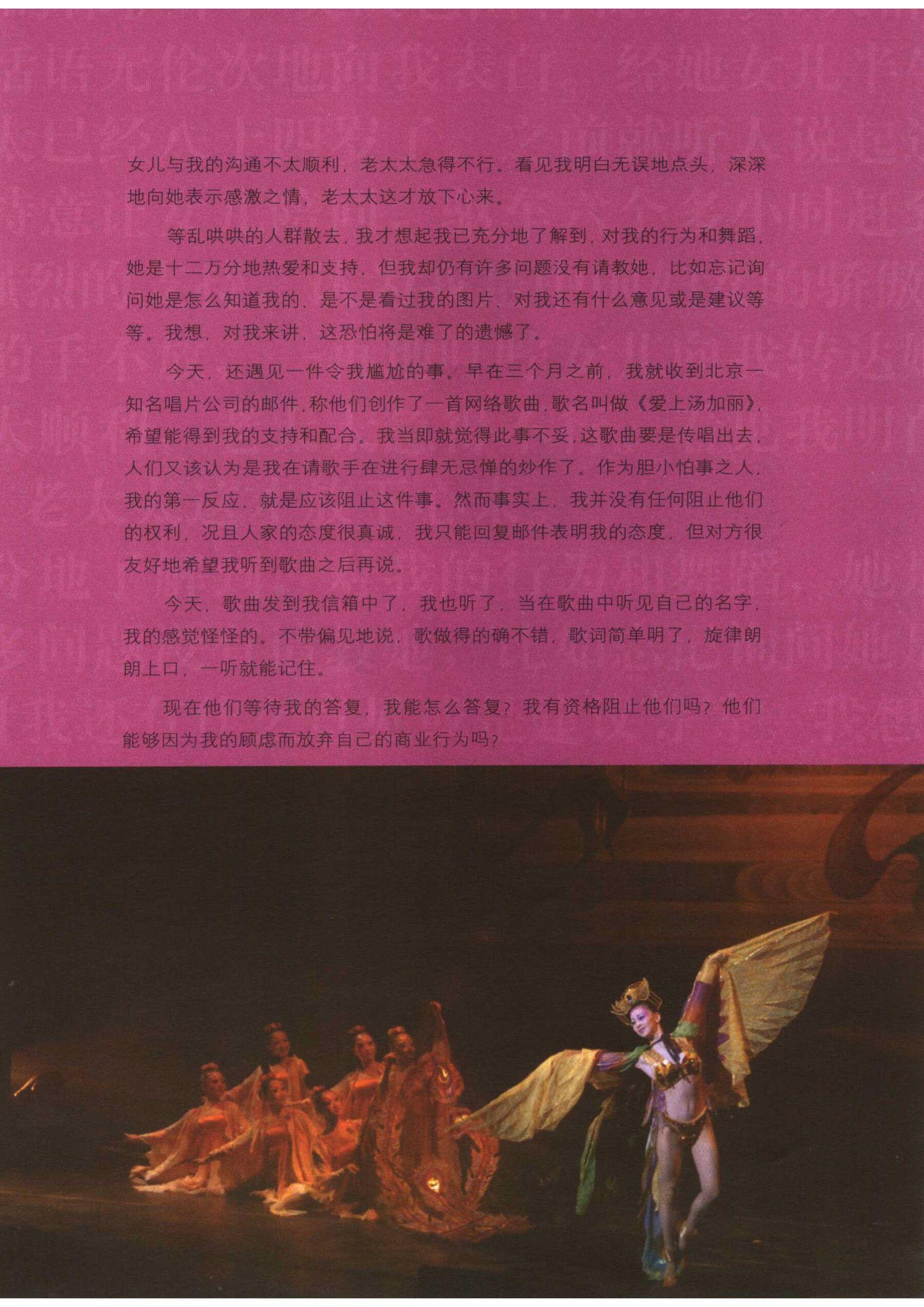 女儿与我的沟通不太顺利，老太太急得不行。看见我明白无误地点头，深深地向她表示感激之情，老太太这才放下心来。

等乱哄哄的人群散去，我才想起我已充分地了解到，对我的行为和舞蹈，她是十二万分地热爱和支持，但我却仍有许多问题没有请教她，比如忘记询问她是怎么知道我的、是不是看过我的图片、对我还有什么意见或是建议等等。我想，对我来讲，这恐怕将是难了的遗憾了。

今天，还遇见一件令我尴尬的事。早在三个月之前，我就收到北京一知名唱片公司的邮件，称他们创作了一首网络歌曲，歌名叫做《爱上汤加丽》，希望能得到我的支持和配合。我当即就觉得此事不妥，这歌曲要是传唱出去，人们又该认为是我在请歌手在进行肆无忌惮的炒作了。作为胆小怕事之人，我的第一反应，就是应该阻止这件事。然而事实上，我并没有任何阻止他们的权利，况且人家的态度很真诚，我只能回复邮件表明我的态度，但对方很友好地希望我听到歌曲之后再说。

今天，歌曲发到我信箱中了，我也听了，当在歌曲中听见自己的名字，我的感觉怪怪的。不带偏见地说，歌做得的确不错，歌词简单明了，旋律朗朗上口，一听就能记住。

现在他们等待我的答复，我能怎么答复？我有资格阻止他们吗？他们能够因为我的顾虑而放弃自己的商业行为吗？